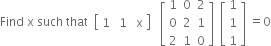 Find x such that $\begin{bmatrix} 1 & 1 & x \end{bmatrix} \begin{bmatrix} 1 & 0 & 2 \\ 0 & 2 & 1 \\ 2 & 1 & 0 \end{bmatrix} \begin{bmatrix} 1 \\ 1 \\ 1 \end{bmatrix} = 0$